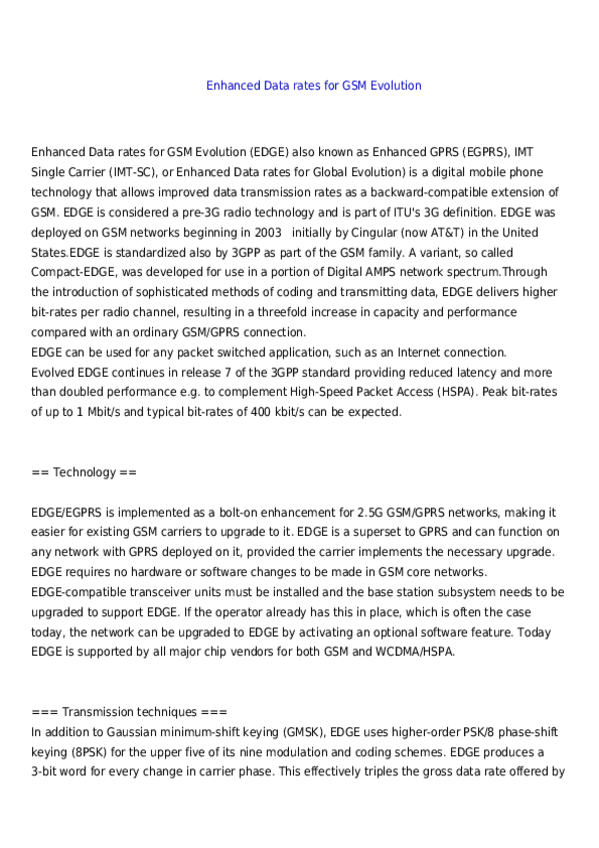 Enhanced Data rates for GSM Evolution

Enhanced Data rates for GSM Evolution (EDGE) also known as Enhanced GPRS (EGPRS), IMT Single Carrier (IMT-SC), or Enhanced Data rates for Global Evolution) is a digital mobile phone technology that allows improved data transmission rates as a backward-compatible extension of GSM. EDGE is considered a pre-3G radio technology and is part of ITU's 3G definition. EDGE was deployed on GSM networks beginning in 2003   initially by Cingular (now AT&T) in the United States.EDGE is standardized also by 3GPP as part of the GSM family. A variant, so called Compact-EDGE, was developed for use in a portion of Digital AMPS network spectrum.Through the introduction of sophisticated methods of coding and transmitting data, EDGE delivers higher bit-rates per radio channel, resulting in a threefold increase in capacity and performance compared with an ordinary GSM/GPRS connection.
EDGE can be used for any packet switched application, such as an Internet connection.
Evolved EDGE continues in release 7 of the 3GPP standard providing reduced latency and more than doubled performance e.g. to complement High-Speed Packet Access (HSPA). Peak bit-rates of up to 1 Mbit/s and typical bit-rates of 400 kbit/s can be expected.

== Technology ==

EDGE/EGPRS is implemented as a bolt-on enhancement for 2.5G GSM/GPRS networks, making it easier for existing GSM carriers to upgrade to it. EDGE is a superset to GPRS and can function on any network with GPRS deployed on it, provided the carrier implements the necessary upgrade.
EDGE requires no hardware or software changes to be made in GSM core networks.
EDGE-compatible transceiver units must be installed and the base station subsystem needs to be upgraded to support EDGE. If the operator already has this in place, which is often the case today, the network can be upgraded to EDGE by activating an optional software feature. Today EDGE is supported by all major chip vendors for both GSM and WCDMA/HSPA.

=== Transmission techniques ===
In addition to Gaussian minimum-shift keying (GMSK), EDGE uses higher-order PSK/8 phase-shift keying (8PSK) for the upper five of its nine modulation and coding schemes. EDGE produces a 3-bit word for every change in carrier phase. This effectively triples the gross data rate offered by